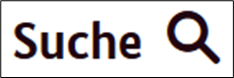 Suche